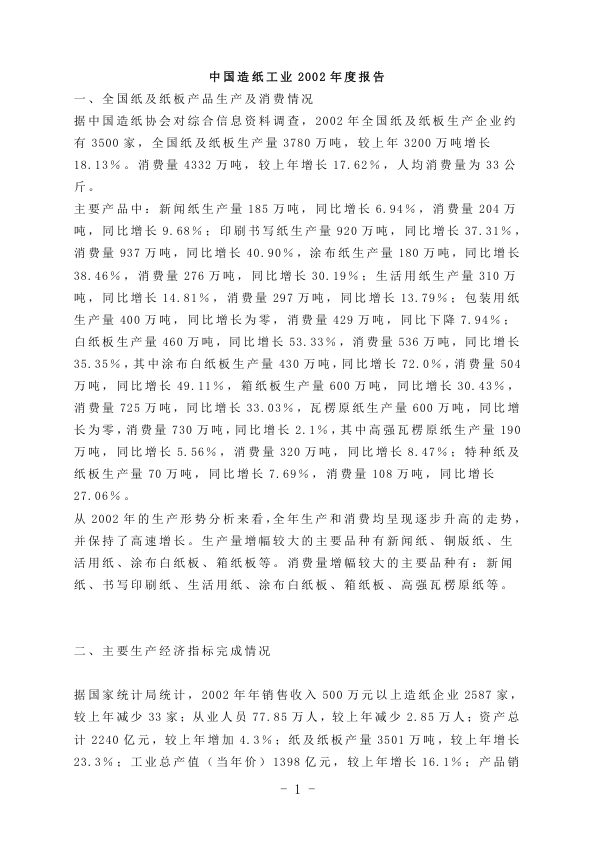 中国造纸工业 2002 年度报告

一、全国纸及纸板产品生产及消费情况

据中国造纸协会对综合信息资料调查，2002 年全国纸及纸板生产企业约有 3500 家，全国纸及纸板生产量 3780 万吨，较上年 3200 万吨增长 18.13%。消费量 4332 万吨，较上年增长 17.62%，人均消费量为 33 公斤。

主要产品中：新闻纸生产量 185 万吨，同比增长 6.94%，消费量 204 万吨，同比增长 9.68%；印刷书写纸生产量 920 万吨，同比增长 37.31%，消费量 937 万吨，同比增长 40.90%，涂布纸生产量 180 万吨，同比增长 38.46%，消费量 276 万吨，同比增长 30.19%；生活用纸生产量 310 万吨，同比增长 14.81%，消费量 297 万吨，同比增长 13.79%；包装用纸生产量 400 万吨，同比增长为零，消费量 429 万吨，同比下降 7.94%；白纸板生产量 460 万吨，同比增长 53.33%，消费量 536 万吨，同比增长 35.35%，其中涂布白纸板生产量 430 万吨，同比增长 72.0%，消费量 504 万吨，同比增长 49.11%，箱纸板生产量 600 万吨，同比增长 30.43%，消费量 725 万吨，同比增长 33.03%，瓦楞原纸生产量 600 万吨，同比增长为零，消费量 730 万吨，同比增长 2.1%，其中高强瓦楞原纸生产量 190 万吨，同比增长 5.56%，消费量 320 万吨，同比增长 8.47%；特种纸及纸板生产量 70 万吨，同比增长 7.69%，消费量 108 万吨，同比增长 27.06%。

从 2002 年的生产形势分析来看，全年生产和消费均呈现逐步升高的走势，并保持了高速增长。生产量增幅较大的主要品种有新闻纸、铜版纸、生活用纸、涂布白纸板、箱纸板等。消费量增幅较大的主要品种有：新闻纸、书写印刷纸、生活用纸、涂布白纸板、箱纸板、高强瓦楞原纸等。

二、主要生产经济指标完成情况

据国家统计局统计，2002 年年销售收入 500 万元以上造纸企业 2587 家，较上年减少 33 家；从业人员 77.85 万人，较上年减少 2.85 万人；资产总计 2240 亿元，较上年增加 4.3%；纸及纸板产量 3501 万吨，较上年增长 23.3%；工业总产值（当年价）1398 亿元，较上年增长 16.1%；产品销

- 1 -